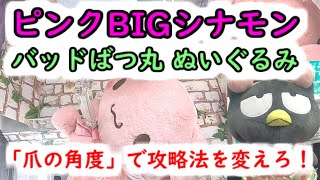 ピンクBIGシナモン
バッドばつ丸 ぬいぐるみ

「爪の角度」で攻略法を変えろ！